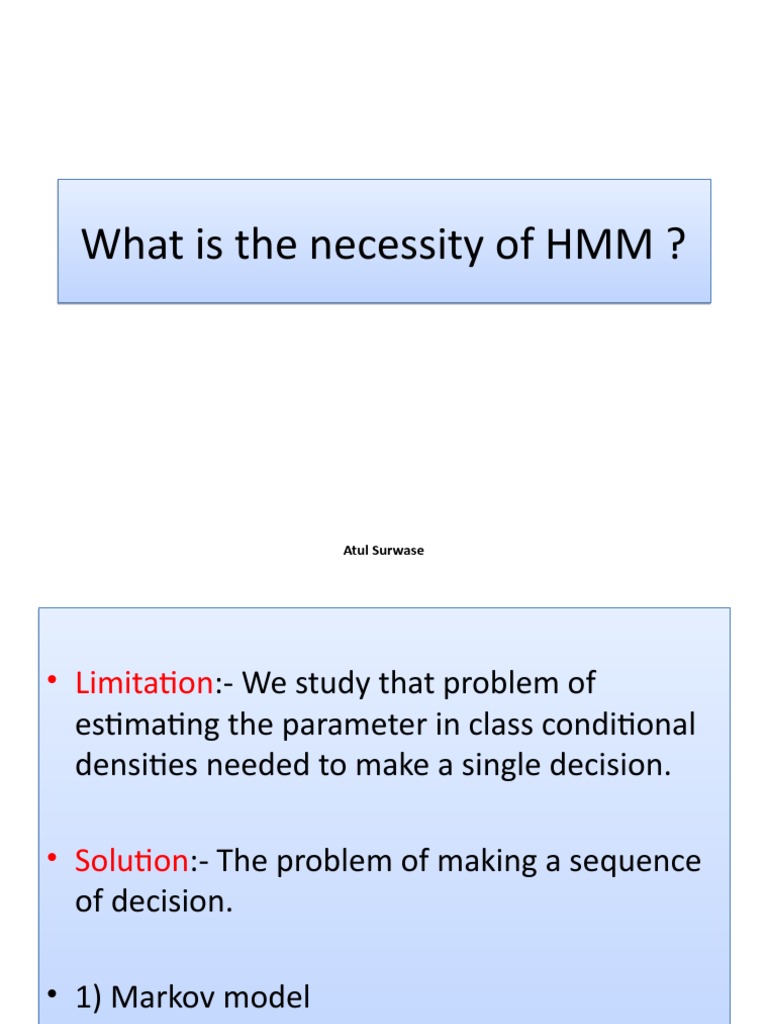 What is the necessity of HMM ?

Atul Surwase

• Limitation:- We study that problem of estimating the parameter in class conditional densities needed to make a single decision.

• Solution:- The problem of making a sequence of decision.

• 1) Markov model